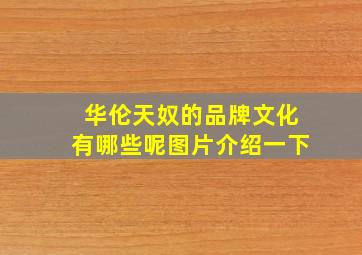 华伦天奴的品牌文化
有哪些呢图片介绍一下